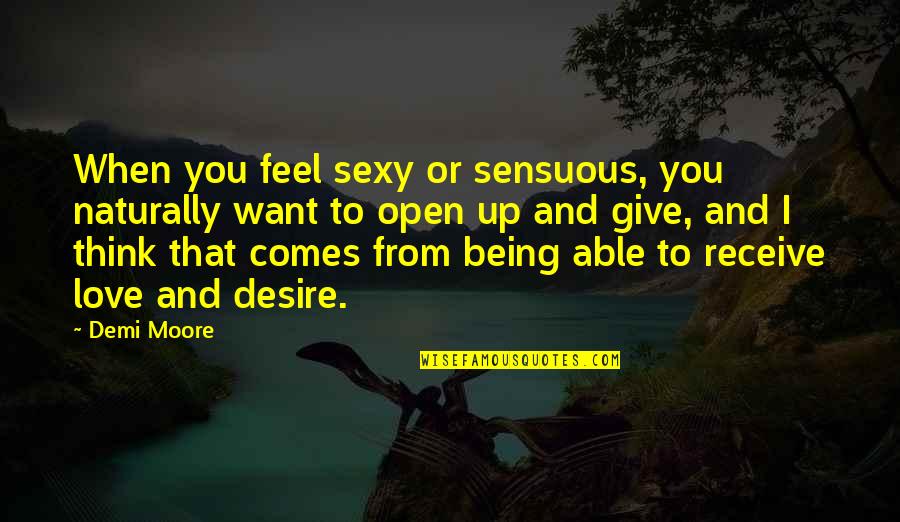 When you feel sexy or sensuous, you naturally want to open up and give, and I think that comes from being able to receive love and desire.

~ Demi Moore

WISEFAMOUSQUOTES.COM